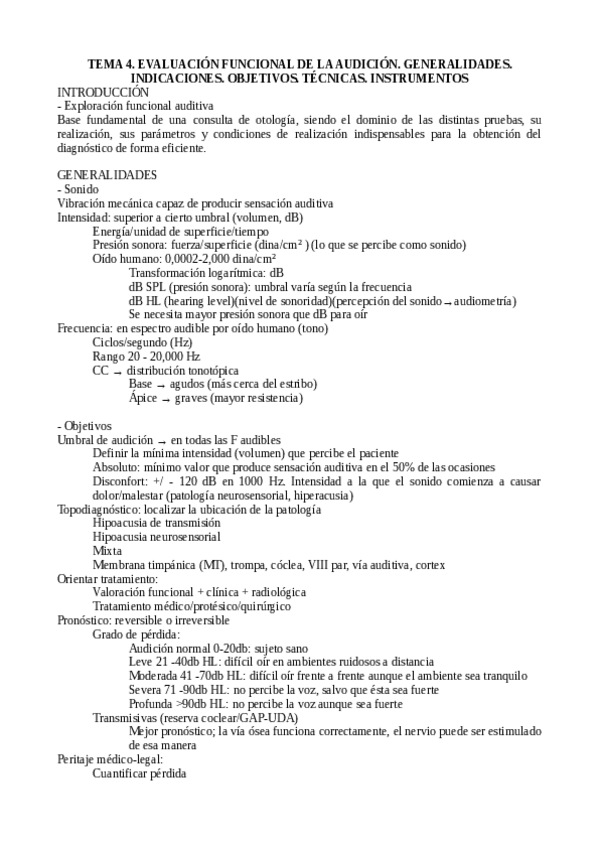 TEMA 4. EVALUACIÓN FUNCIONAL DE LA AUDICIÓN. GENERALIDADES. INDICACIONES. OBJETIVOS. TÉCNICAS. INSTRUMENTOS

INTRODUCCIÓN
- Exploración funcional auditiva
Base fundamental de una consulta de otología, siendo el dominio de las distintas pruebas, su realización, sus parámetros y condiciones de realización indispensables para la obtención del diagnóstico de forma eficiente.

GENERALIDADES
- Sonido
Vibración mecánica capaz de producir sensación auditiva
Intensidad: superior a cierto umbral (volumen, dB)
Energía/unidad de superficie/tiempo
Presión sonora: fuerza/superficie (dina/cm² ) (lo que se percibe como sonido)
Oído humano: 0,0002-2,000 dina/cm²
Transformación logarítmica: dB
dB SPL (presión sonora): umbral varía según la frecuencia
dB HL (hearing level)(nivel de sonoridad)(percepción del sonido → audiometría)
Se necesita mayor presión sonora que dB para oír
Frecuencia: en espectro audible por oído humano (tono)
Ciclos/segundo (Hz)
Rango 20 - 20,000 Hz
CC → distribución tonotópica
Base → agudos (más cerca del estribo)
Ápice → graves (mayor resistencia)

- Objetivos
Umbral de audición → en todas las F audibles
Definir la mínima intensidad (volumen) que percibe el paciente
Absoluto: mínimo valor que produce sensación auditiva en el 50% de las ocasiones
Disconfort: +/ - 120 dB en 1000 Hz. Intensidad a la que el sonido comienza a causar dolor/malestar (patología neurosensorial, hiperacusia)
Topodiagnóstico: localizar la ubicación de la patología
Hipoacusia de transmisión
Hipoacusia neurosensorial
Mixta
Membrana timpánica (MT), trompa, cóclea, VIII par, vía auditiva, cortex
Orientar tratamiento:
Valoración funcional + clínica + radiológica
Tratamiento médico/protésico/quirúrgico
Pronóstico: reversible o irreversible
Grado de pérdida:
Audición normal 0-20db: sujeto sano
Leve 21 -40db HL: difícil oír en ambientes ruidosos a distancia
Moderada 41 -70db HL: difícil oír frente a frente aunque el ambiente sea tranquilo
Severa 71 -90db HL: no percibe la voz, salvo que ésta sea fuerte
Profunda >90db HL: no percibe la voz aunque sea fuerte
Transmisivas (reserva coclear/GAP-UDA)
Mejor pronóstico; la vía ósea funciona correctamente, el nervio puede ser estimulado de esa manera
Peritaje médico-legal:
Cuantificar pérdida